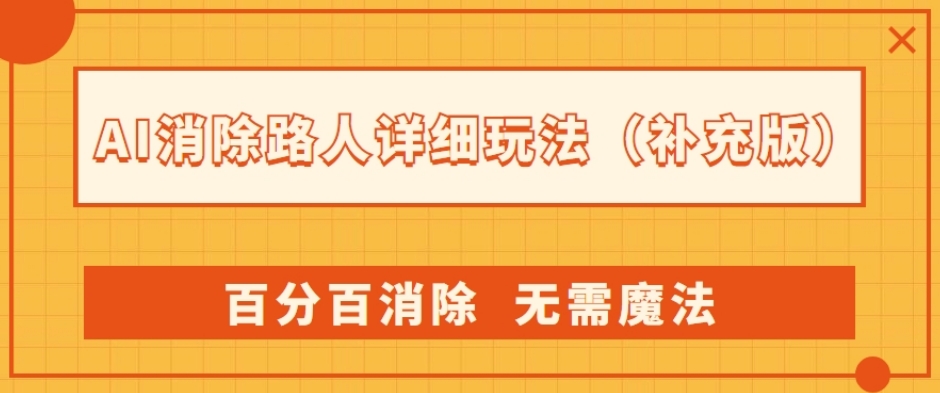 AI消除路人详细玩法（补充版）

百分百消除 无需魔法